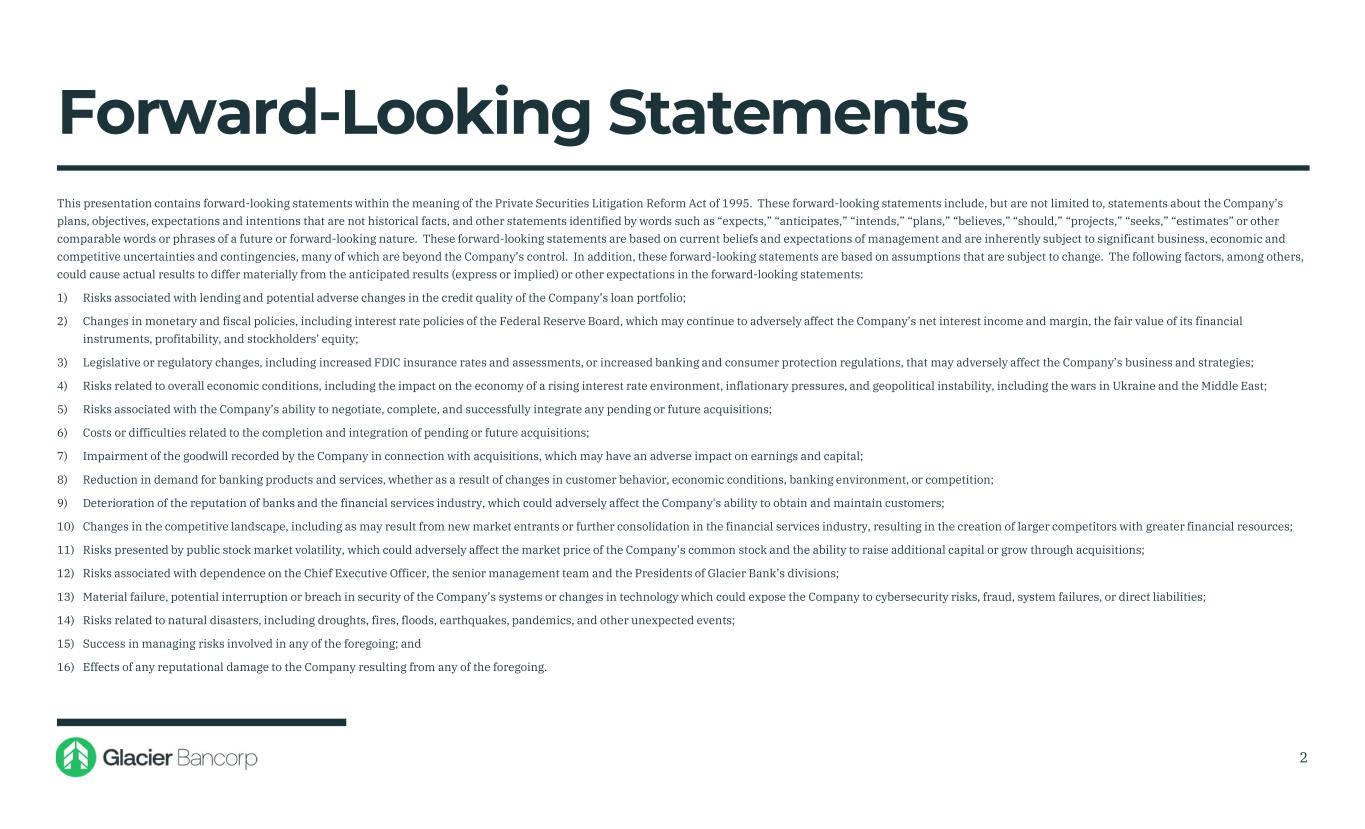 Forward-Looking Statements

This presentation contains forward-looking statements within the meaning of the Private Securities Litigation Reform Act of 1995. These forward-looking statements include, but are not limited to, statements about the Company's plans, objectives, expectations and intentions that are not historical facts, and other statements identified by words such as "expects," "anticipates," "intends," "plans," "believes," "should," "projects," "seeks," "estimates" or other comparable words or phrases of a future or forward-looking nature. These forward-looking statements are based on current beliefs and expectations of management and are inherently subject to significant business, economic and competitive uncertainties and contingencies, many of which are beyond the Company's control. In addition, these forward-looking statements are based on assumptions that are subject to change. The following factors, among others, could cause actual results to differ materially from the anticipated results (express or implied) or other expectations in the forward-looking statements:

1) Risks associated with lending and potential adverse changes in the credit quality of the Company's loan portfolio;

2) Changes in monetary and fiscal policies, including interest rate policies of the Federal Reserve Board, which may continue to adversely affect the Company's net interest income and margin, the fair value of its financial instruments, profitability, and stockholders' equity;

3) Legislative or regulatory changes, including increased FDIC insurance rates and assessments, or increased banking and consumer protection regulations, that may adversely affect the Company's business and strategies;

4) Risks related to overall economic conditions, including the impact on the economy of a rising interest rate environment, inflationary pressures, and geopolitical instability, including the wars in Ukraine and the Middle East;

5) Risks associated with the Company's ability to negotiate, complete, and successfully integrate any pending or future acquisitions;

6) Costs or difficulties related to the completion and integration of pending or future acquisitions;

7) Impairment of the goodwill recorded by the Company in connection with acquisitions, which may have an adverse impact on earnings and capital;

8) Reduction in demand for banking products and services, whether as a result of changes in customer behavior, economic conditions, banking environment, or competition;

9) Deterioration of the reputation of banks and the financial services industry, which could adversely affect the Company's ability to obtain and maintain customers;

10) Changes in the competitive landscape, including as may result from new market entrants or further consolidation in the financial services industry, resulting in the creation of larger competitors with greater financial resources;

11) Risks presented by public stock market volatility, which could adversely affect the market price of the Company's common stock and the ability to raise additional capital or grow through acquisitions;

12) Risks associated with dependence on the Chief Executive Officer, the senior management team and the Presidents of Glacier Bank's divisions;

13) Material failure, potential interruption or breach in security of the Company's systems or changes in technology which could expose the Company to cybersecurity risks, fraud, system failures, or direct liabilities;

14) Risks related to natural disasters, including droughts, fires, floods, earthquakes, pandemics, and other unexpected events;

15) Success in managing risks involved in any of the foregoing; and

16) Effects of any reputational damage to the Company resulting from any of the foregoing.

Glacier Bancorp

2